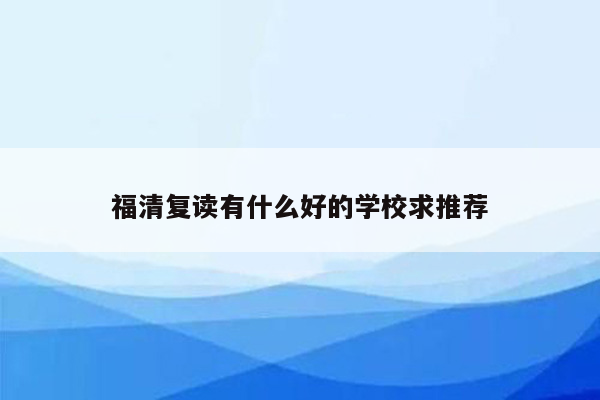 福清复读有什么好的学校求推荐